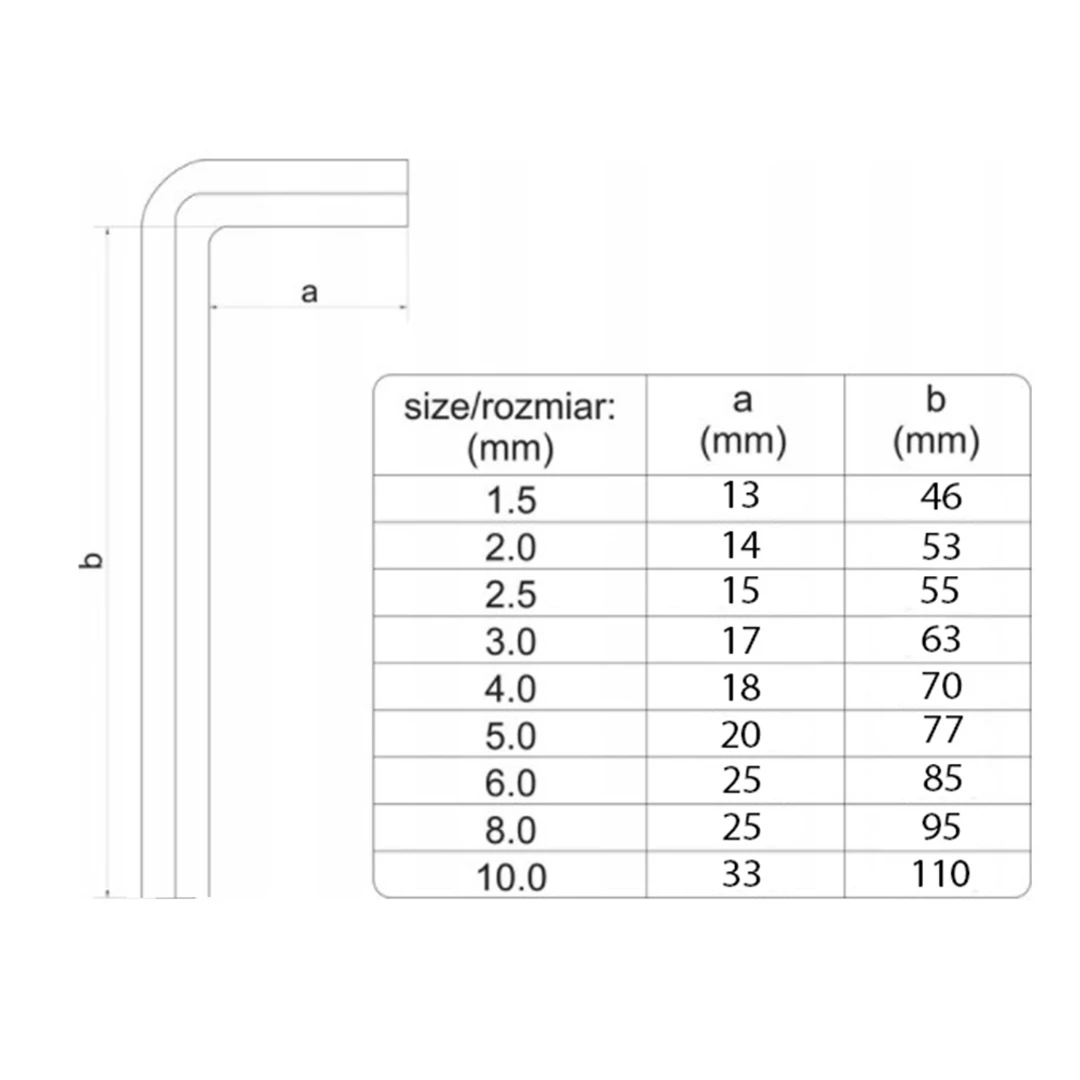 a

b

| size/rozmiar: (mm) | a (mm) | b (mm) |
|---|---|---|
| 1.5 | 13 | 46 |
| 2.0 | 14 | 53 |
| 2.5 | 15 | 55 |
| 3.0 | 17 | 63 |
| 4.0 | 18 | 70 |
| 5.0 | 20 | 77 |
| 6.0 | 25 | 85 |
| 8.0 | 25 | 95 |
| 10.0 | 33 | 110 |